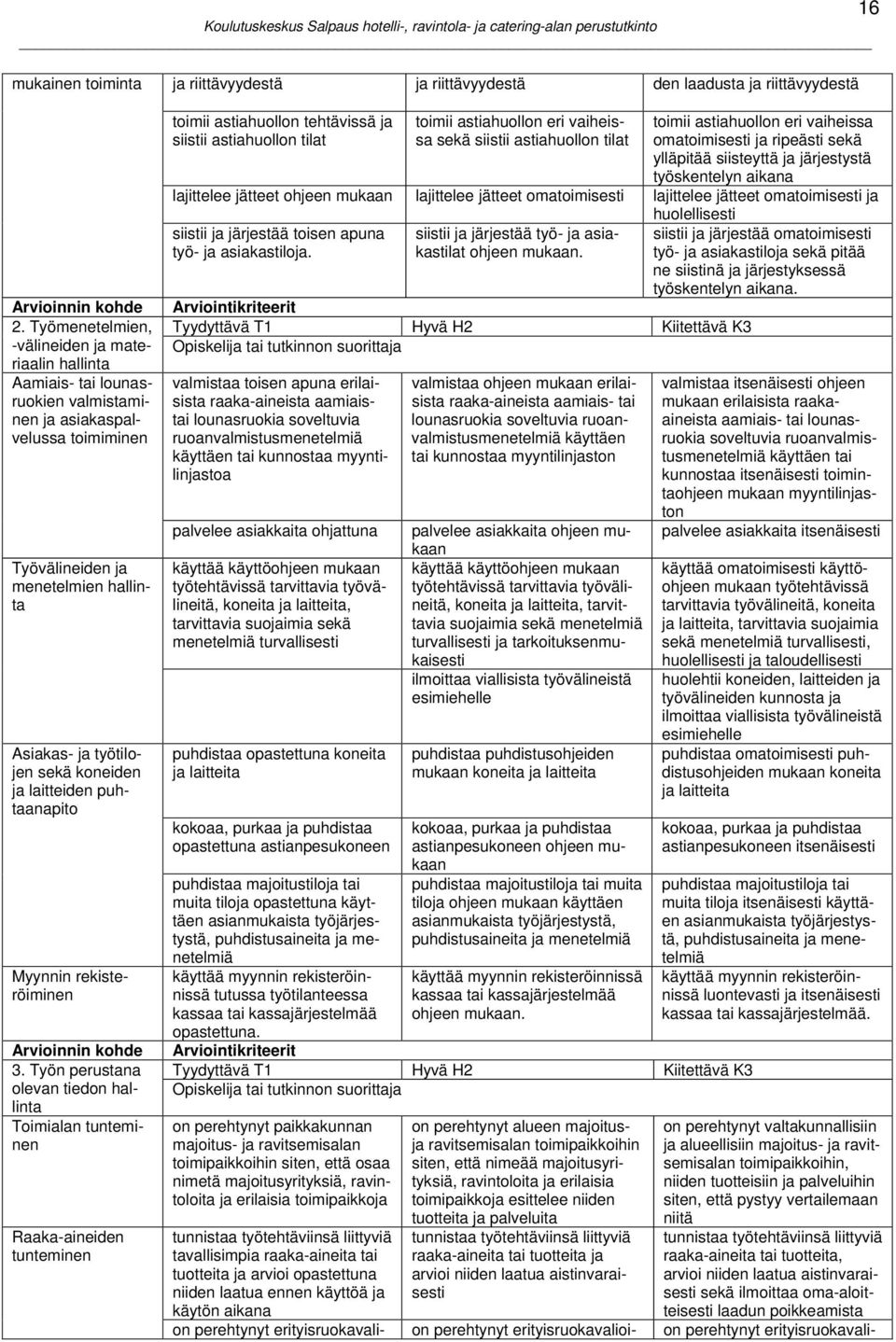 16

Koulutuskeskus Salpaus hotelli-, ravintola- ja catering-alan perustutkinto

| mukainen toiminta | ja riittävyydestä | ja riittävyydestä | den laadusta ja riittävyydestä |
|---|---|---|---|
| | toimii astiahuollon tehtävissä ja siistii astiahuollon tilat | toimii astiahuollon eri vaiheissa sekä siistii astiahuollon tilat | toimii astiahuollon eri vaiheissa omatoimisesti ja ripeästi sekä ylläpitää siisteyttä ja järjestystä työskentelyn aikana |
| | lajittelee jätteet ohjeen mukaan | lajittelee jätteet omatoimisesti | lajittelee jätteet omatoimisesti ja huolellisesti |
| | siistii ja järjestää toisen apuna työ- ja asiakastiloja. | siistii ja järjestää työ- ja asiakastilat ohjeen mukaan. | siistii ja järjestää omatoimisesti työ- ja asiakastiloja sekä pitää ne siistinä ja järjestyksessä työskentelyn aikana. |
| Arvioinnin kohde | Arviointikriteerit | | |
| 2. Työmenetelmien, -välineiden ja materiaalin hallinta | Tyydyttävä T1 | Hyvä H2 | Kiitettävä K3 |
| | Opiskelija tai tutkinnon suorittaja | | |
| Aamiais- tai lounasruokien valmistaminen ja asiakaspalvelussa toimiminen | valmistaa toisen apuna erilaisista raaka-aineista aamiais- tai lounasruokia soveltuvia ruoanvalmistusmenetelmiä käyttäen tai kunnostaa myyntilinjastoa | valmistaa ohjeen mukaan erilaisista raaka-aineista aamiais- tai lounasruokia soveltuvia ruoanvalmistusmenetelmiä käyttäen tai kunnostaa myyntilinjaston | valmistaa itsenäisesti ohjeen mukaan erilaisista raaka-aineista aamiais- tai lounasruokia soveltuvia ruoanvalmistusmenetelmiä käyttäen tai kunnostaa itsenäisesti toimintaohjeen mukaan myyntilinjaston |
| | palvelee asiakkaita ohjattuna | palvelee asiakkaita ohjeen mukaan | palvelee asiakkaita itsenäisesti |
| Työvälineiden ja menetelmien hallinta | käyttää käyttöohjeen mukaan työtehtävissä tarvittavia työvälineitä, koneita ja laitteita, tarvittavia suojaimia sekä menetelmiä turvallisesti | käyttää käyttöohjeen mukaan työtehtävissä tarvittavia työvälineitä, koneita ja laitteita, tarvittavia suojaimia sekä menetelmiä turvallisesti ja tarkoituksenmukaisesti | käyttää omatoimisesti käyttöohjeen mukaan työtehtävissä tarvittavia työvälineitä, koneita ja laitteita, tarvittavia suojaimia sekä menetelmiä turvallisesti, huolellisesti ja taloudellisesti |
| | | ilmoittaa viallisista työvälineistä esimiehelle | huolehtii koneiden, laitteiden ja työvälineiden kunnosta ja ilmoittaa viallisista työvälineistä esimiehelle |
| Asiakas- ja työtilojen sekä koneiden ja laitteiden puhtaanapito | puhdistaa opastettuna koneita ja laitteita | puhdistaa puhdistusohjeiden mukaan koneita ja laitteita | puhdistaa omatoimisesti puhdistusohjeiden mukaan koneita ja laitteita |
| | kokoaa, purkaa ja puhdistaa opastettuna astianpesukoneen | kokoaa, purkaa ja puhdistaa astianpesukoneen ohjeen mukaan | kokoaa, purkaa ja puhdistaa astianpesukoneen itsenäisesti |
| | puhdistaa majoitustiloja tai muita tiloja opastettuna käyttäen asianmukaista työjärjestystä, puhdistusaineita ja menetelmiä | puhdistaa majoitustiloja tai muita tiloja ohjeen mukaan käyttäen asianmukaista työjärjestystä, puhdistusaineita ja menetelmiä | puhdistaa majoitustiloja tai muita tiloja itsenäisesti käyttäen asianmukaista työjärjestystä, puhdistusaineita ja menetelmiä |
| Myynnin rekisteröiminen | käyttää myynnin rekisteröinnissä tutussa työtilanteessa kassaa tai kassajärjestelmää opastettuna. | käyttää myynnin rekisteröinnissä kassaa tai kassajärjestelmää ohjeen mukaan. | käyttää myynnin rekisteröinnissä luontevasti ja itsenäisesti kassaa tai kassajärjestelmää. |
| Arvioinnin kohde | Arviointikriteerit | | |
| 3. Työn perustana olevan tiedon hallinta | Tyydyttävä T1 | Hyvä H2 | Kiitettävä K3 |
| | Opiskelija tai tutkinnon suorittaja | | |
| Toimialan tunteminen | on perehtynyt paikkakunnan majoitus- ja ravitsemisalan toimipaikkoihin siten, että osaa nimetä majoitusyrityksiä, ravintoloita ja erilaisia toimipaikkoja | on perehtynyt alueen majoitus- ja ravitsemisalan toimipaikkoihin siten, että nimeää majoitusyrityksiä, ravintoloita ja erilaisia toimipaikkoja esittelee niiden tuotteita ja palveluita | on perehtynyt valtakunnallisiin ja alueellisiin majoitus- ja ravitsemisalan toimipaikkoihin, niiden tuotteisiin ja palveluihin siten, että pystyy vertailemaan niitä |
| Raaka-aineiden tunteminen | tunnistaa työtehtäviinsä liittyviä tavallisimpia raaka-aineita tai tuotteita ja arvioi opastettuna niiden laatua ennen käyttöä ja käytön aikana | tunnistaa työtehtäviinsä liittyviä raaka-aineita tai tuotteita ja arvioi niiden laatua aistinvaraisesti | tunnistaa työtehtäviinsä liittyviä raaka-aineita tai tuotteita, arvioi niiden laatua aistinvaraisesti sekä ilmoittaa oma-aloitteisesti laadun poikkeamista |
| | on perehtynyt erityisruokavali- | on perehtynyt erityisruokavalioi- | on perehtynyt erityisruokavali- |